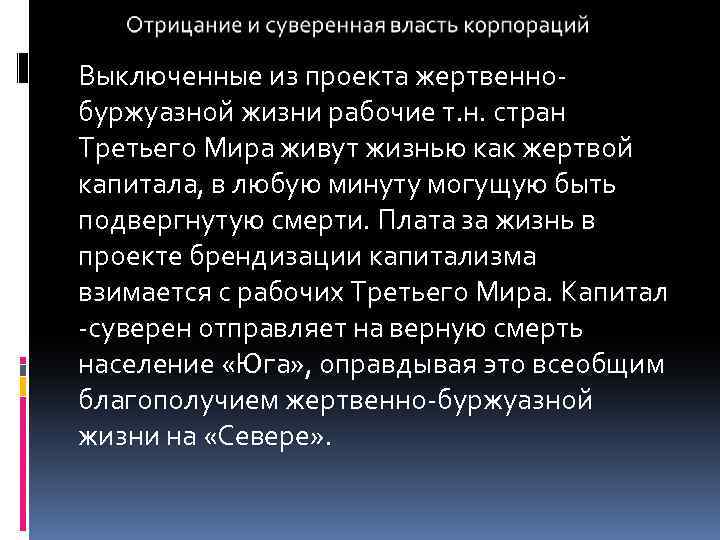 Отрицание и суверенная власть корпораций

Выключенные из проекта жертвенно-буржуазной жизни рабочие т.н. стран Третьего Мира живут жизнью как жертвой капитала, в любую минуту могущую быть подвергнутую смерти. Плата за жизнь в проекте брендизации капитализма взимается с рабочих Третьего Мира. Капитал -суверен отправляет на верную смерть население «Юга», оправдывая это всеобщим благополучием жертвенно-буржуазной жизни на «Севере».